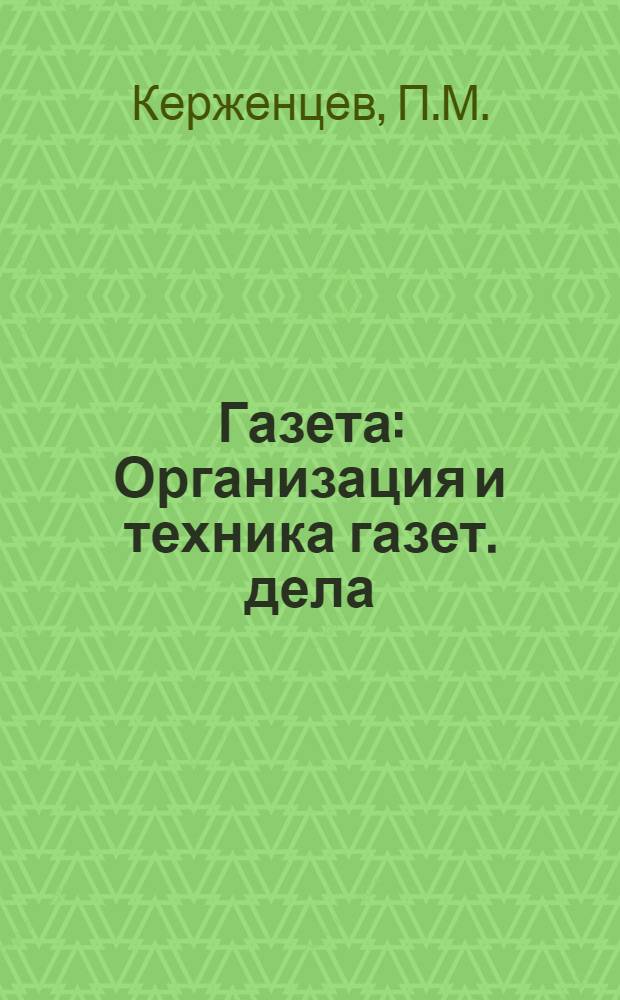 Керженцев, П.М.

Газета: Организация и техника газет. дела